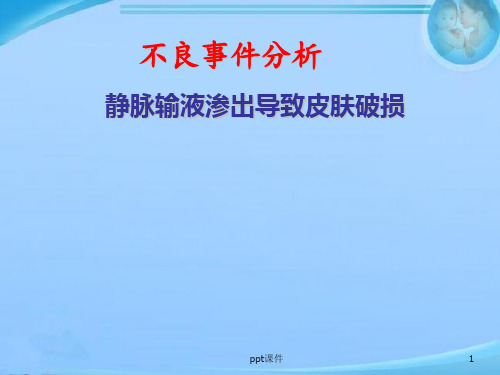 不良事件分析

静脉输液渗出导致皮肤破损

ppt课件

1